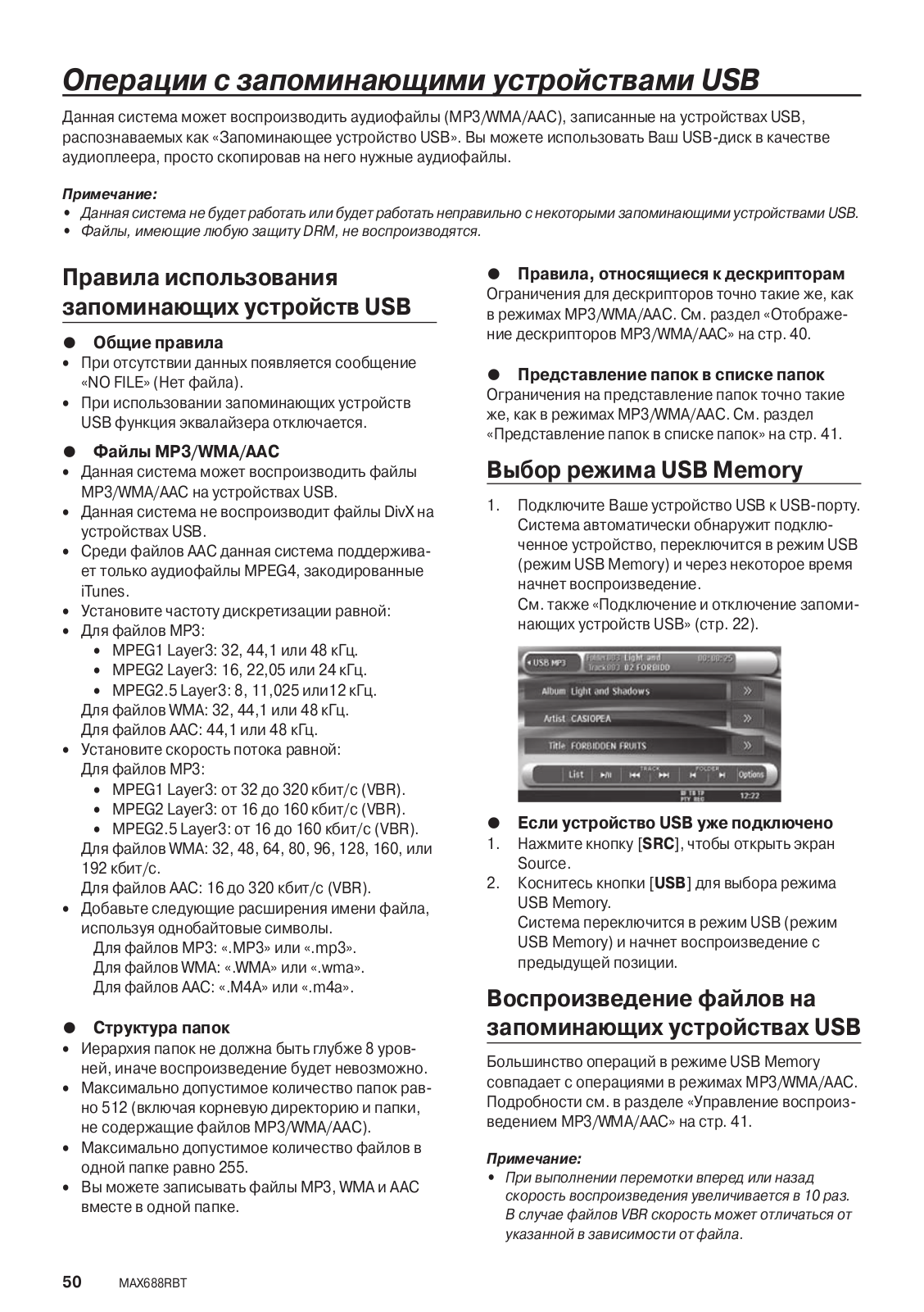 Операции с запоминающими устройствами USB

Данная система может воспроизводить аудиофайлы (MP3/WMA/AAC), записанные на устройствах USB, распознаваемых как «Запоминающее устройство USB». Вы можете использовать Ваш USB-диск в качестве аудиоплеера, просто скопировав на него нужные аудиофайлы.

Примечание:
• Данная система не будет работать или будет работать неправильно с некоторыми запоминающими устройствами USB.
• Файлы, имеющие любую защиту DRM, не воспроизводятся.

Правила использования запоминающих устройств USB

● Общие правила
• При отсутствии данных появляется сообщение «NO FILE» (Нет файла).
• При использовании запоминающих устройств USB функция эквалайзера отключается.

● Файлы MP3/WMA/AAC
• Данная система может воспроизводить файлы MP3/WMA/AAC на устройствах USB.
• Данная система не воспроизводит файлы DivX на устройствах USB.
• Среди файлов AAC данная система поддерживает только аудиофайлы MPEG4, закодированные iTunes.
• Установите частоту дискретизации равной:
• Для файлов MP3:
• MPEG1 Layer3: 32, 44,1 или 48 кГц.
• MPEG2 Layer3: 16, 22,05 или 24 кГц.
• MPEG2.5 Layer3: 8, 11,025 или12 кГц.
Для файлов WMA: 32, 44,1 или 48 кГц.
Для файлов AAC: 44,1 или 48 кГц.
• Установите скорость потока равной:
Для файлов MP3:
• MPEG1 Layer3: от 32 до 320 кбит/с (VBR).
• MPEG2 Layer3: от 16 до 160 кбит/с (VBR).
• MPEG2.5 Layer3: от 16 до 160 кбит/с (VBR).
Для файлов WMA: 32, 48, 64, 80, 96, 128, 160, или 192 кбит/с.
Для файлов AAC: 16 до 320 кбит/с (VBR).
• Добавьте следующие расширения имени файла, используя однобайтовые символы.
Для файлов MP3: «.MP3» или «.mp3».
Для файлов WMA: «.WMA» или «.wma».
Для файлов AAC: «.M4A» или «.m4a».

● Структура папок
• Иерархия папок не должна быть глубже 8 уровней, иначе воспроизведение будет невозможно.
• Максимально допустимое количество папок равно 512 (включая корневую директорию и папки, не содержащие файлов MP3/WMA/AAC).
• Максимально допустимое количество файлов в одной папке равно 255.
• Вы можете записывать файлы MP3, WMA и AAC вместе в одной папке.

● Правила, относящиеся к дескрипторам
Ограничения для дескрипторов точно такие же, как в режимах MP3/WMA/AAC. См. раздел «Отображение дескрипторов MP3/WMA/AAC» на стр. 40.

● Представление папок в списке папок
Ограничения на представление папок точно такие же, как в режимах MP3/WMA/AAC. См. раздел «Представление папок в списке папок» на стр. 41.

Выбор режима USB Memory

1. Подключите Ваше устройство USB к USB-порту. Система автоматически обнаружит подключенное устройство, переключится в режим USB (режим USB Memory) и через некоторое время начнет воспроизведение.
См. также «Подключение и отключение запоминающих устройств USB» (стр. 22).

USB MP3 Folder003 Light and Track003 02 FORBIDD 00:00:25
Album Light and Shadows
Artist CASIOPEA
Title FORBIDDEN FRUITS
List TRACK FOLDER Options
12:22

● Если устройство USB уже подключено
1. Нажмите кнопку [SRC], чтобы открыть экран Source.
2. Коснитесь кнопки [USB] для выбора режима USB Memory.
Система переключится в режим USB (режим USB Memory) и начнет воспроизведение с предыдущей позиции.

Воспроизведение файлов на запоминающих устройствах USB

Большинство операций в режиме USB Memory совпадает с операциями в режимах MP3/WMA/AAC. Подробности см. в разделе «Управление воспроизведением MP3/WMA/AAC» на стр. 41.

Примечание:
• При выполнении перемотки вперед или назад скорость воспроизведения увеличивается в 10 раз. В случае файлов VBR скорость может отличаться от указанной в зависимости от файла.

50 MAX688RBT